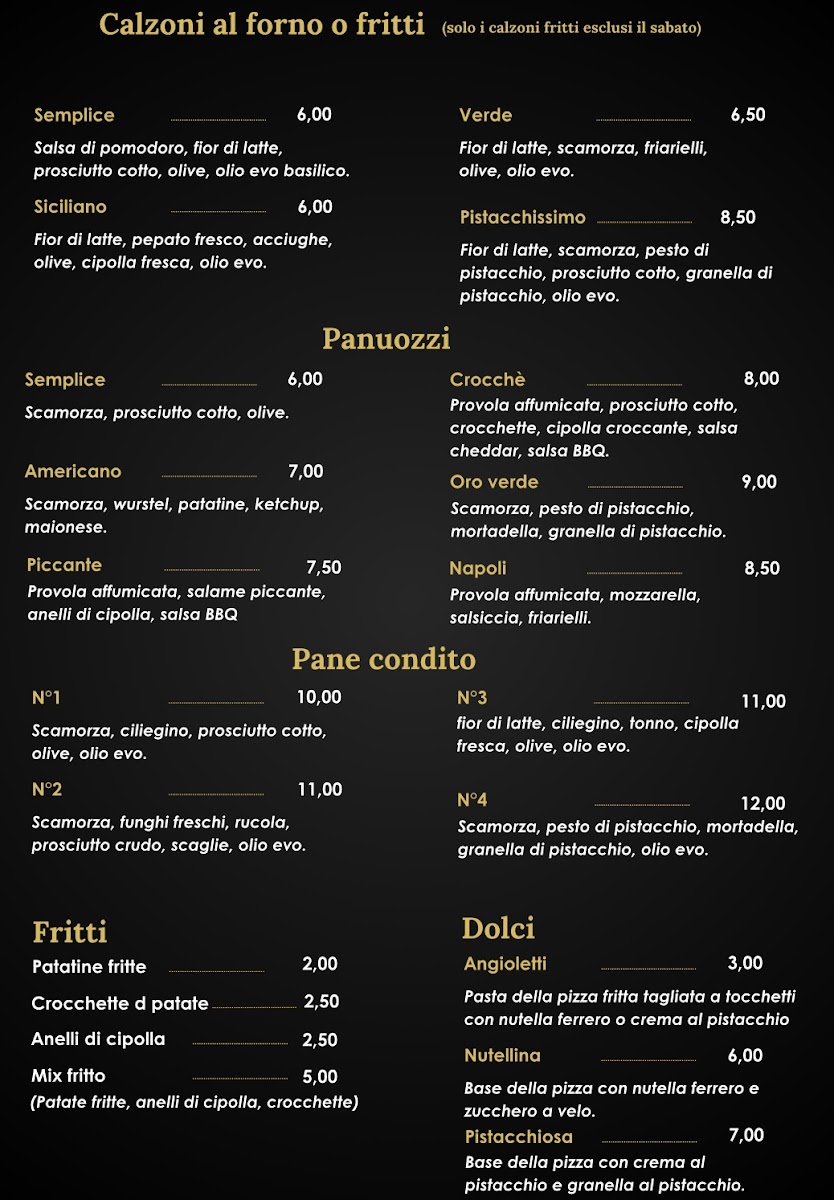 Calzoni al forno o fritti (solo i calzoni fritti esclusi il sabato)

Semplice 6,00
Salsa di pomodoro, fior di latte, prosciutto cotto, olive, olio evo basilico.

Siciliano 6,00
Fior di latte, pepato fresco, acciughe, olive, cipolla fresca, olio evo.

Verde 6,50
Fior di latte, scamorza, friarielli, olive, olio evo.

Pistacchissimo 8,50
Fior di latte, scamorza, pesto di pistacchio, prosciutto cotto, granella di pistacchio, olio evo.

Panuozzi

Semplice 6,00
Scamorza, prosciutto cotto, olive.

Americano 7,00
Scamorza, wurstel, patatine, ketchup, maionese.

Piccante 7,50
Provola affumicata, salame piccante, anelli di cipolla, salsa BBQ

Crocchè 8,00
Provola affumicata, prosciutto cotto, crocchette, cipolla croccante, salsa cheddar, salsa BBQ.

Oro verde 9,00
Scamorza, pesto di pistacchio, mortadella, granella di pistacchio.

Napoli 8,50
Provola affumicata, mozzarella, salsiccia, friarielli.

Pane condito

N°1 10,00
Scamorza, ciliegino, prosciutto cotto, olive, olio evo.

N°2 11,00
Scamorza, funghi freschi, rucola, prosciutto crudo, scaglie, olio evo.

N°3 11,00
fior di latte, ciliegino, tonno, cipolla fresca, olive, olio evo.

N°4 12,00
Scamorza, pesto di pistacchio, mortadella, granella di pistacchio, olio evo.

Fritti

Patatine fritte 2,00
Crocchette d patate 2,50
Anelli di cipolla 2,50
Mix fritto 5,00
(Patate fritte, anelli di cipolla, crocchette)

Dolci

Angioletti 3,00
Pasta della pizza fritta tagliata a tocchetti con nutella ferrero o crema al pistacchio

Nutellina 6,00
Base della pizza con nutella ferrero e zucchero a velo.

Pistacchiosa 7,00
Base della pizza con crema al pistacchio e granella al pistacchio.